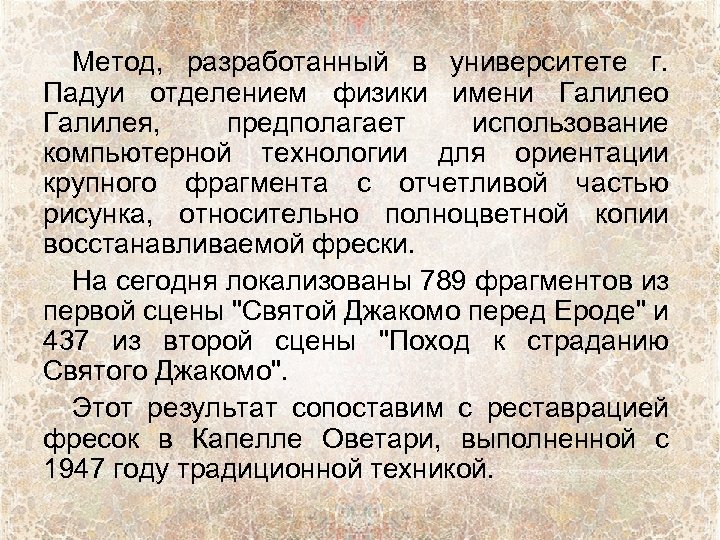 Метод, разработанный в университете г. Падуи отделением физики имени Галилео Галилея, предполагает использование компьютерной технологии для ориентации крупного фрагмента с отчетливой частью рисунка, относительно полноцветной копии восстанавливаемой фрески.

На сегодня локализованы 789 фрагментов из первой сцены "Святой Джакомо перед Ероде" и 437 из второй сцены "Поход к страданию Святого Джакомо".

Этот результат сопоставим с реставрацией фресок в Капелле Оветари, выполненной с 1947 году традиционной техникой.